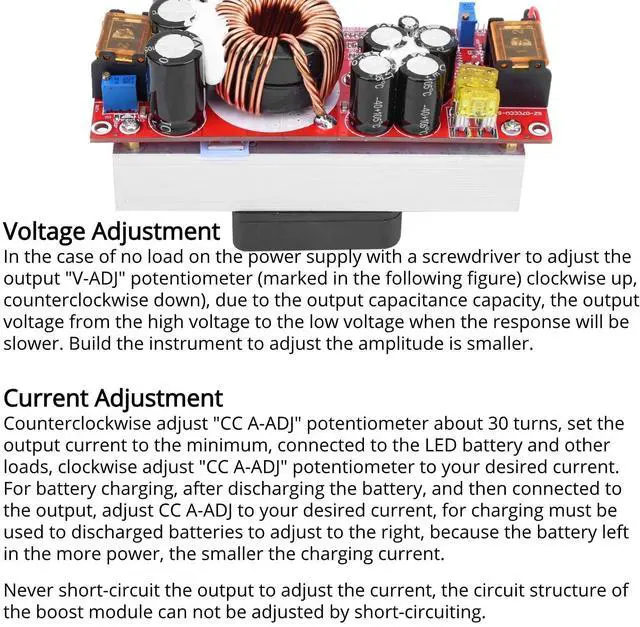 Voltage Adjustment
In the case of no load on the power supply with a screwdriver to adjust the output "V-ADJ" potentiometer (marked in the following figure) clockwise up, counterclockwise down), due to the output capacitance capacity, the output voltage from the high voltage to the low voltage when the response will be slower. Build the instrument to adjust the amplitude is smaller.

Current Adjustment
Counterclockwise adjust "CC A-ADJ" potentiometer about 30 turns, set the output current to the minimum, connected to the LED battery and other loads, clockwise adjust "CC A-ADJ" potentiometer to your desired current. For battery charging, after discharging the battery, and then connected to the output, adjust CC A-ADJ to your desired current, for charging must be used to discharged batteries to adjust to the right, because the battery left in the more power, the smaller the charging current.

Never short-circuit the output to adjust the current, the circuit structure of the boost module can not be adjusted by short-circuiting.